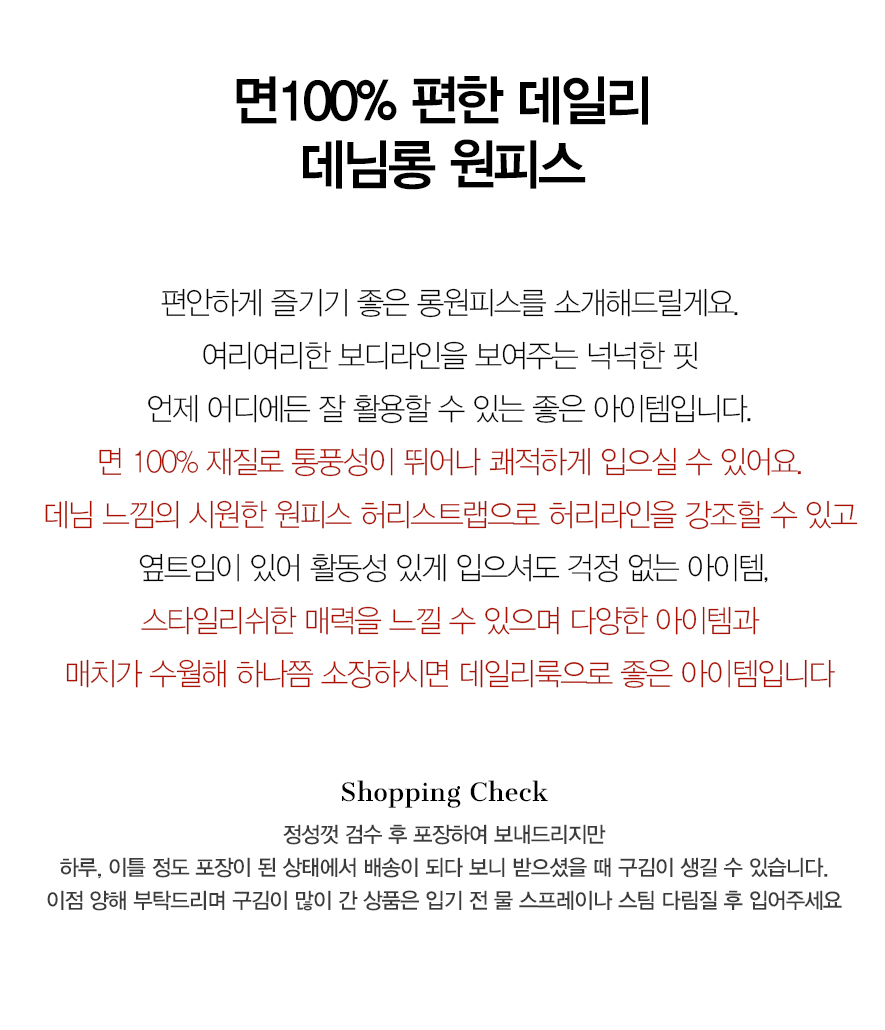 면100% 편한 데일리
데님롱 원피스

편안하게 즐기기 좋은 롱원피스를 소개해드릴게요.
여리여리한 보디라인을 보여주는 넉넉한 핏
언제 어디에든 잘 활용할 수 있는 좋은 아이템입니다.
면 100% 재질로 통풍성이 뛰어나 쾌적하게 입으실 수 있어요.
데님 느낌의 시원한 원피스 허리스트랩으로 허리라인을 강조할 수 있고
옆트임이 있어 활동성 있게 입으셔도 걱정 없는 아이템,
스타일리쉬한 매력을 느낄 수 있으며 다양한 아이템과
매치가 수월해 하나쯤 소장하시면 데일리룩으로 좋은 아이템입니다

Shopping Check
정성껏 검수 후 포장하여 보내드리지만
하루, 이틀 정도 포장이 된 상태에서 배송이 되다 보니 받으셨을 때 구김이 생길 수 있습니다.
이점 양해 부탁드리며 구김이 많이 간 상품은 입기 전 물 스프레이나 스팀 다림질 후 입어주세요